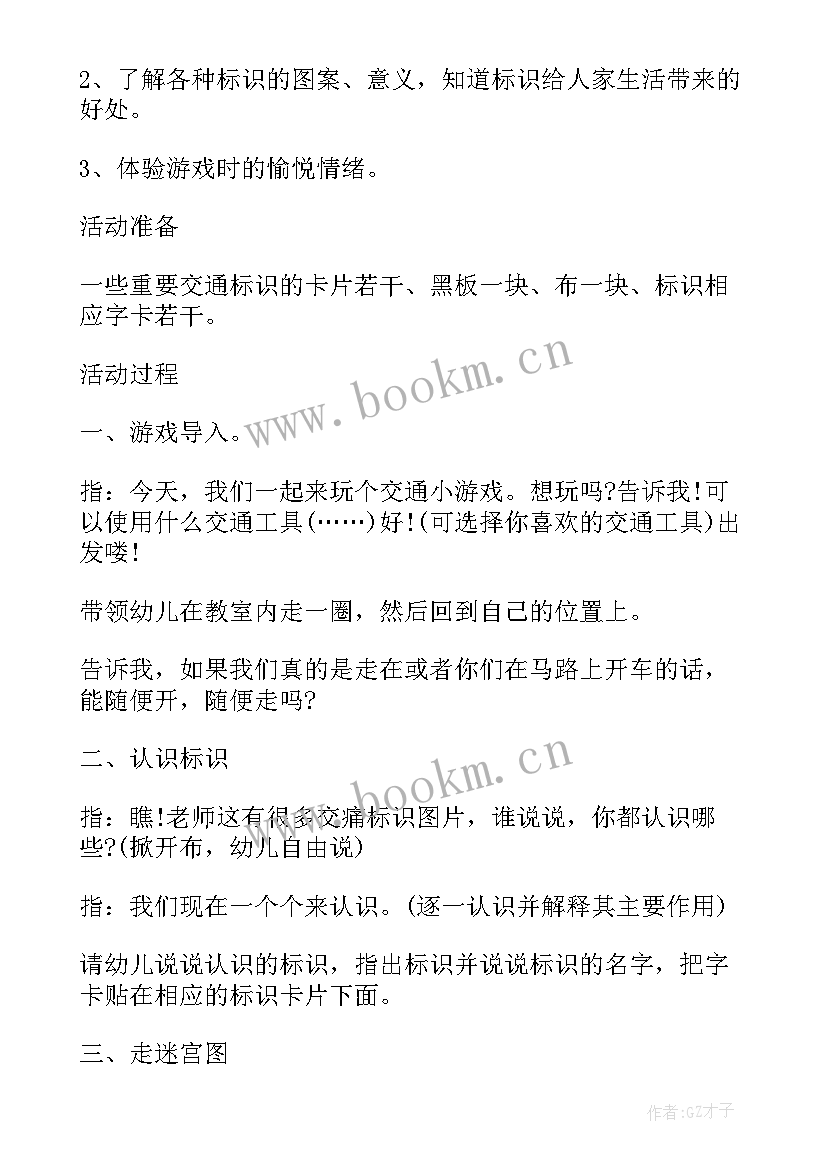 2、了解各种标识的图案、意义，知道标识给人家生活带来的好处。

3、体验游戏时的愉悦情绪。

活动准备

一些重要交通标识的卡片若干、黑板一块、布一块、标识相应字卡若干。

活动过程

一、游戏导入。

指：今天，我们一起来玩个交通小游戏。想玩吗?告诉我!可以使用什么交通工具(……)好!(可选择你喜欢的交通工具)出发喽!

带领幼儿在教室内走一圈，然后回到自己的位置上。

告诉我，如果我们真的是走在或者你们在马路上开车的话，能随便开，随便走吗?

二、认识标识

指：瞧!老师这有很多交痛标识图片，谁说说，你都认识哪些?(掀开布，幼儿自由说)

指：我们现在一个个来认识。(逐一认识并解释其主要作用)

请幼儿说说认识的标识，指出标识并说说标识的名字，把字卡贴在相应的标识卡片下面。

三、走迷宫图

www.bookm.cn

www.bookm.cn

作者:GZ才子